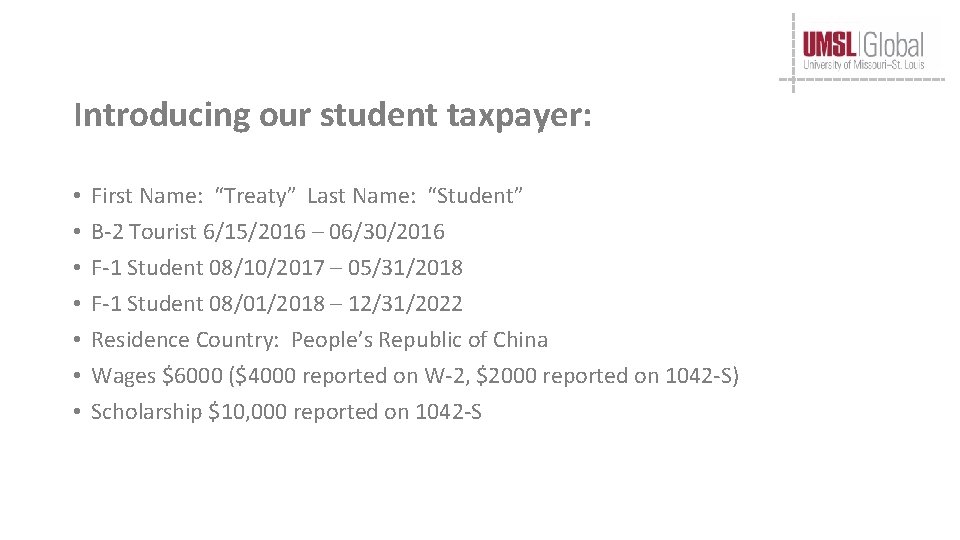 UMSL Global
University of Missouri–St. Louis

Introducing our student taxpayer:

• First Name: "Treaty" Last Name: "Student"
• B-2 Tourist 6/15/2016 – 06/30/2016
• F-1 Student 08/10/2017 – 05/31/2018
• F-1 Student 08/01/2018 – 12/31/2022
• Residence Country: People's Republic of China
• Wages $6000 ($4000 reported on W-2, $2000 reported on 1042-S)
• Scholarship $10,000 reported on 1042-S